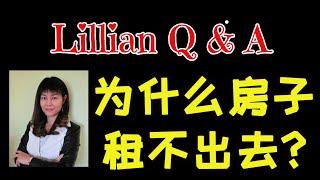 Lillian Q & A

为什么房子租不出去？